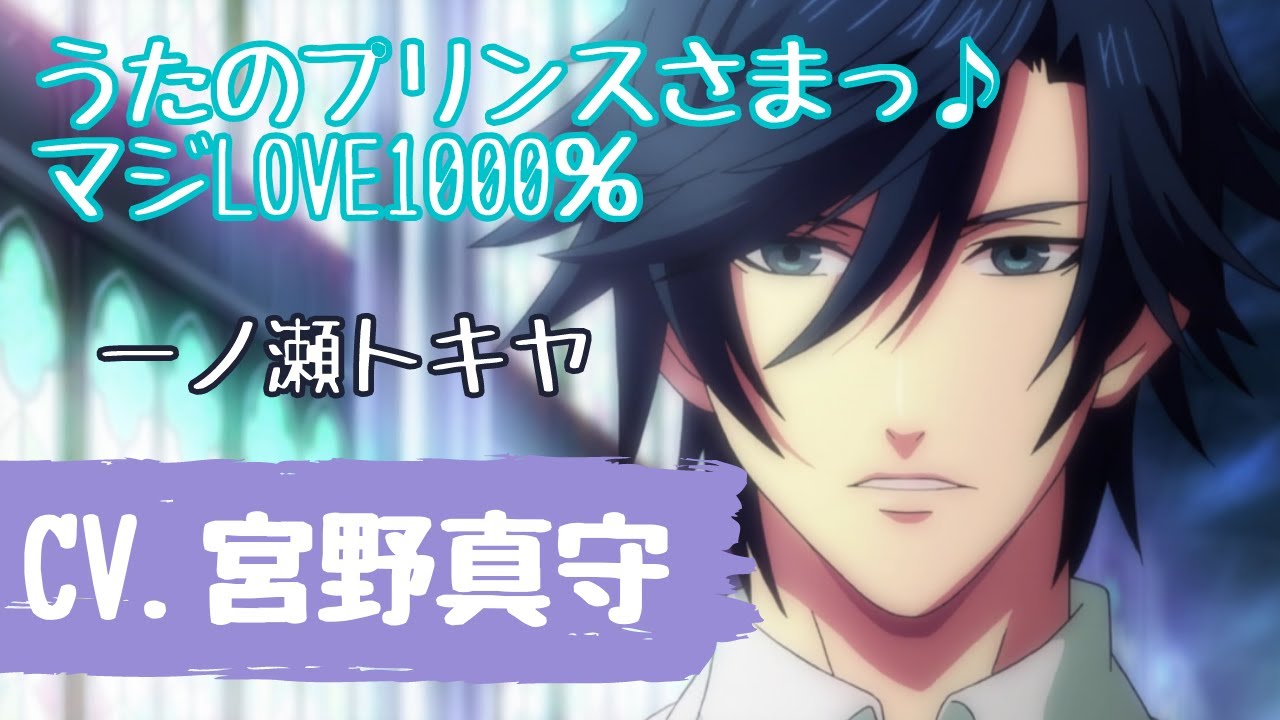 うたのプリンスさまっ♪
マジLOVE1000%

一ノ瀬トキヤ

CV. 宮野真守